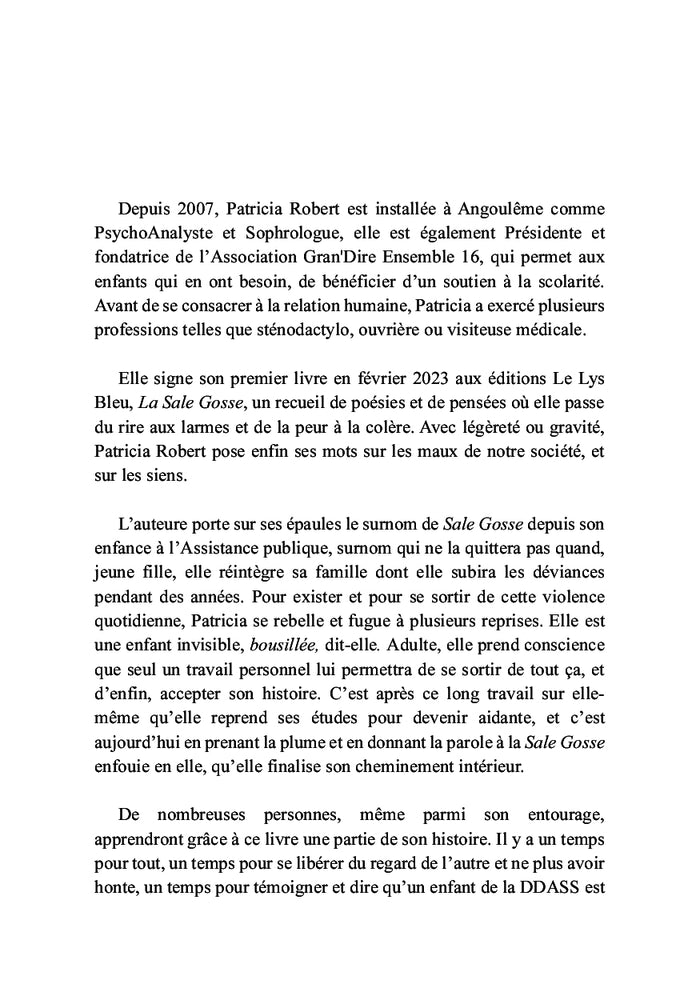 Depuis 2007, Patricia Robert est installée à Angoulême comme PsychoAnalyste et Sophrologue, elle est également Présidente et fondatrice de l'Association Gran'Dire Ensemble 16, qui permet aux enfants qui en ont besoin, de bénéficier d'un soutien à la scolarité. Avant de se consacrer à la relation humaine, Patricia a exercé plusieurs professions telles que sténodactylo, ouvrière ou visiteuse médicale.

Elle signe son premier livre en février 2023 aux éditions Le Lys Bleu, La Sale Gosse, un recueil de poésies et de pensées où elle passe du rire aux larmes et de la peur à la colère. Avec légèreté ou gravité, Patricia Robert pose enfin ses mots sur les maux de notre société, et sur les siens.

L'auteure porte sur ses épaules le surnom de Sale Gosse depuis son enfance à l'Assistance publique, surnom qui ne la quittera pas quand, jeune fille, elle réintègre sa famille dont elle subira les déviances pendant des années. Pour exister et pour se sortir de cette violence quotidienne, Patricia se rebelle et fugue à plusieurs reprises. Elle est une enfant invisible, bousillée, dit-elle. Adulte, elle prend conscience que seul un travail personnel lui permettra de se sortir de tout ça, et d'enfin, accepter son histoire. C'est après ce long travail sur elle-même qu'elle reprend ses études pour devenir aidante, et c'est aujourd'hui en prenant la plume et en donnant la parole à la Sale Gosse enfouie en elle, qu'elle finalise son cheminement intérieur.

De nombreuses personnes, même parmi son entourage, apprendront grâce à ce livre une partie de son histoire. Il y a un temps pour tout, un temps pour se libérer du regard de l'autre et ne plus avoir honte, un temps pour témoigner et dire qu'un enfant de la DDASS est